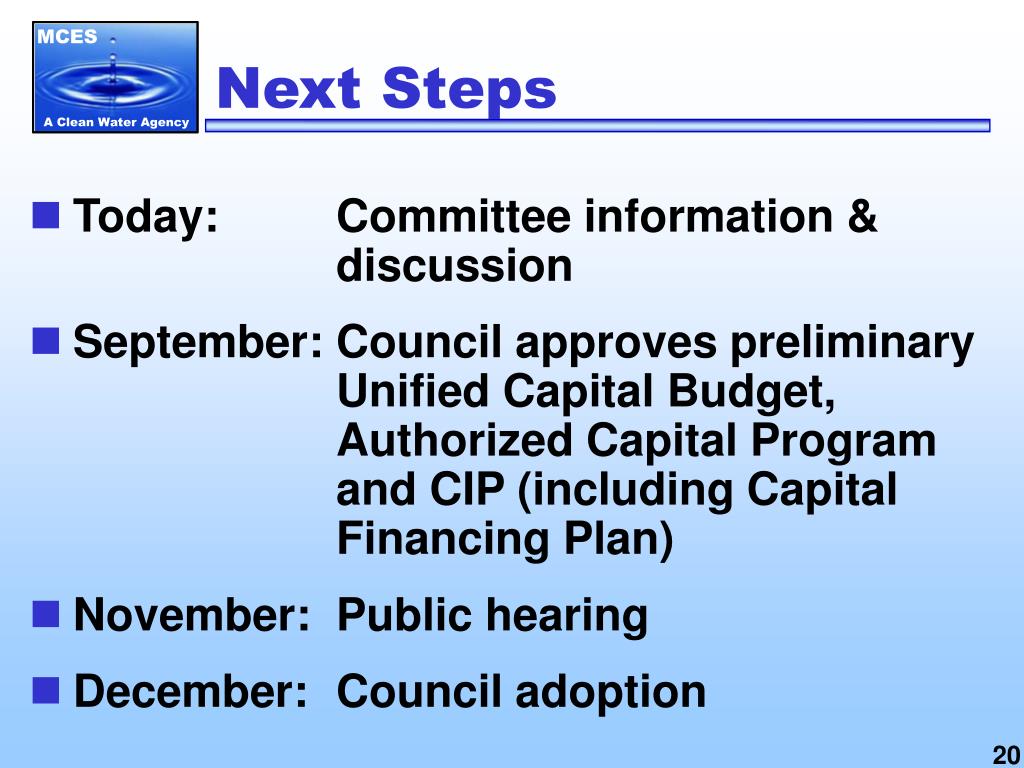 MCES
A Clean Water Agency

Next Steps

Today: Committee information & discussion

September: Council approves preliminary Unified Capital Budget, Authorized Capital Program and CIP (including Capital Financing Plan)

November: Public hearing

December: Council adoption

20